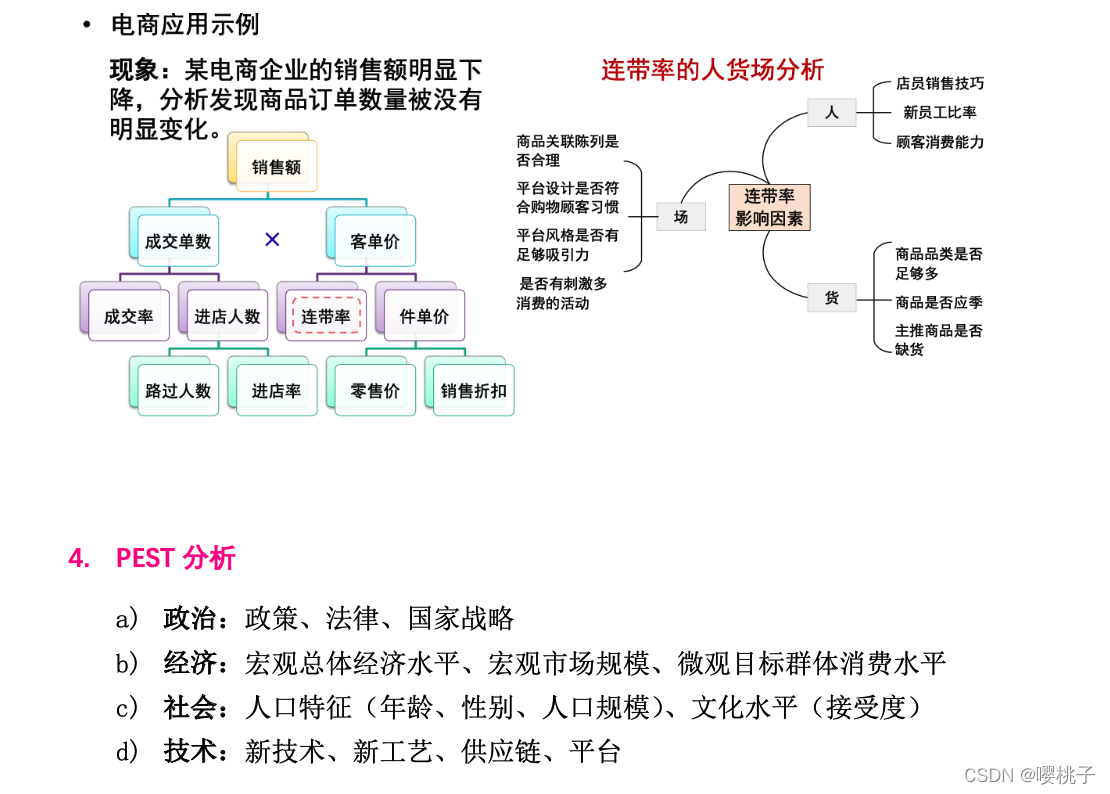 • 电商应用示例

现象：某电商企业的销售额明显下降，分析发现商品订单数量被没有明显变化。

销售额

成交单数

×

客单价

成交率

进店人数

连带率

件单价

路过人数

进店率

零售价

销售折扣

连带率的人货场分析

商品关联陈列是否合理

平台设计是否符合购物顾客习惯

平台风格是否有足够吸引力

是否有刺激多消费的活动

场

连带率影响因素

人

店员销售技巧

新员工比率

顾客消费能力

货

商品品类是否足够多

商品是否应季

主推商品是否缺货

4. PEST 分析

a） 政治：政策、法律、国家战略

b） 经济：宏观总体经济水平、宏观市场规模、微观目标群体消费水平

c） 社会：人口特征（年龄、性别、人口规模）、文化水平（接受度）

d） 技术：新技术、新工艺、供应链、平台

CSDN @嘤桃子